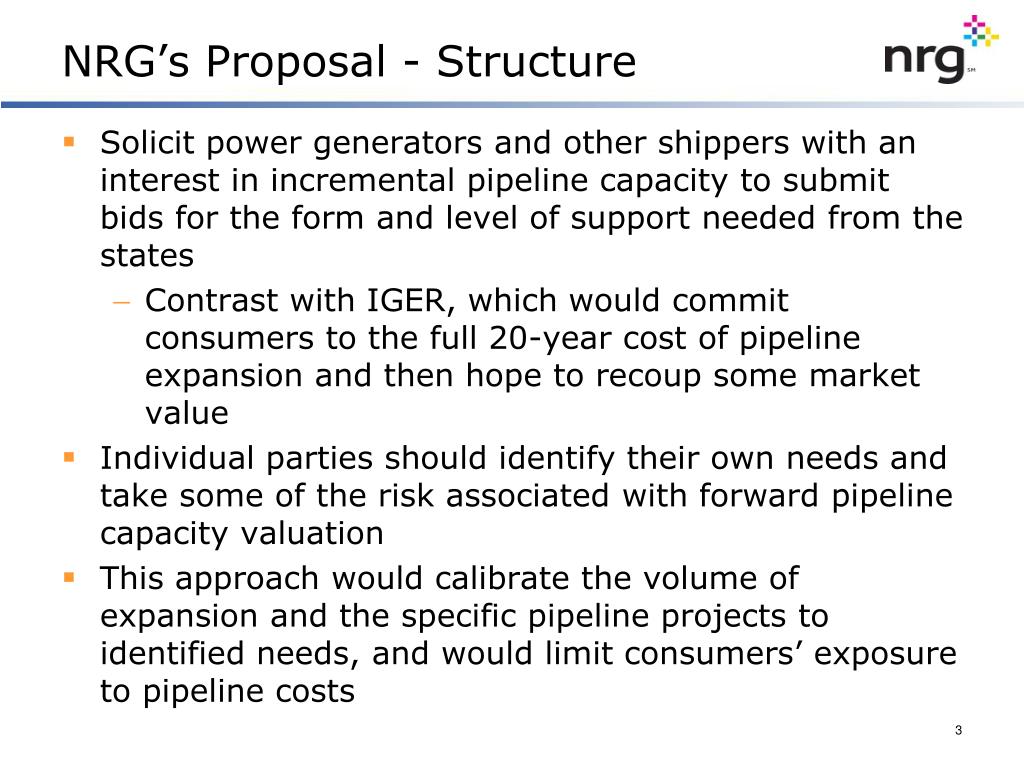 NRG's Proposal - Structure

nrg

• Solicit power generators and other shippers with an interest in incremental pipeline capacity to submit bids for the form and level of support needed from the states

- Contrast with IGER, which would commit consumers to the full 20-year cost of pipeline expansion and then hope to recoup some market value

• Individual parties should identify their own needs and take some of the risk associated with forward pipeline capacity valuation

• This approach would calibrate the volume of expansion and the specific pipeline projects to identified needs, and would limit consumers' exposure to pipeline costs

3